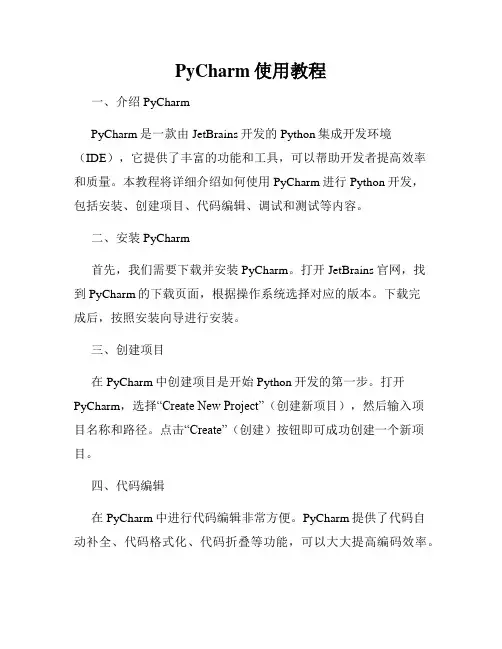 PyCharm 使用教程

一、介绍 PyCharm

PyCharm 是一款由 JetBrains 开发的 Python 集成开发环境（IDE），它提供了丰富的功能和工具，可以帮助开发者提高效率和质量。本教程将详细介绍如何使用 PyCharm 进行 Python 开发，包括安装、创建项目、代码编辑、调试和测试等内容。

二、安装 PyCharm

首先，我们需要下载并安装 PyCharm。打开 JetBrains 官网，找到 PyCharm 的下载页面，根据操作系统选择对应的版本。下载完成后，按照安装向导进行安装。

三、创建项目

在 PyCharm 中创建项目是开始 Python 开发的第一步。打开 PyCharm，选择“Create New Project”（创建新项目），然后输入项目名称和路径。点击“Create”（创建）按钮即可成功创建一个新项目。

四、代码编辑

在 PyCharm 中进行代码编辑非常方便。PyCharm 提供了代码自动补全、代码格式化、代码折叠等功能，可以大大提高编码效率。